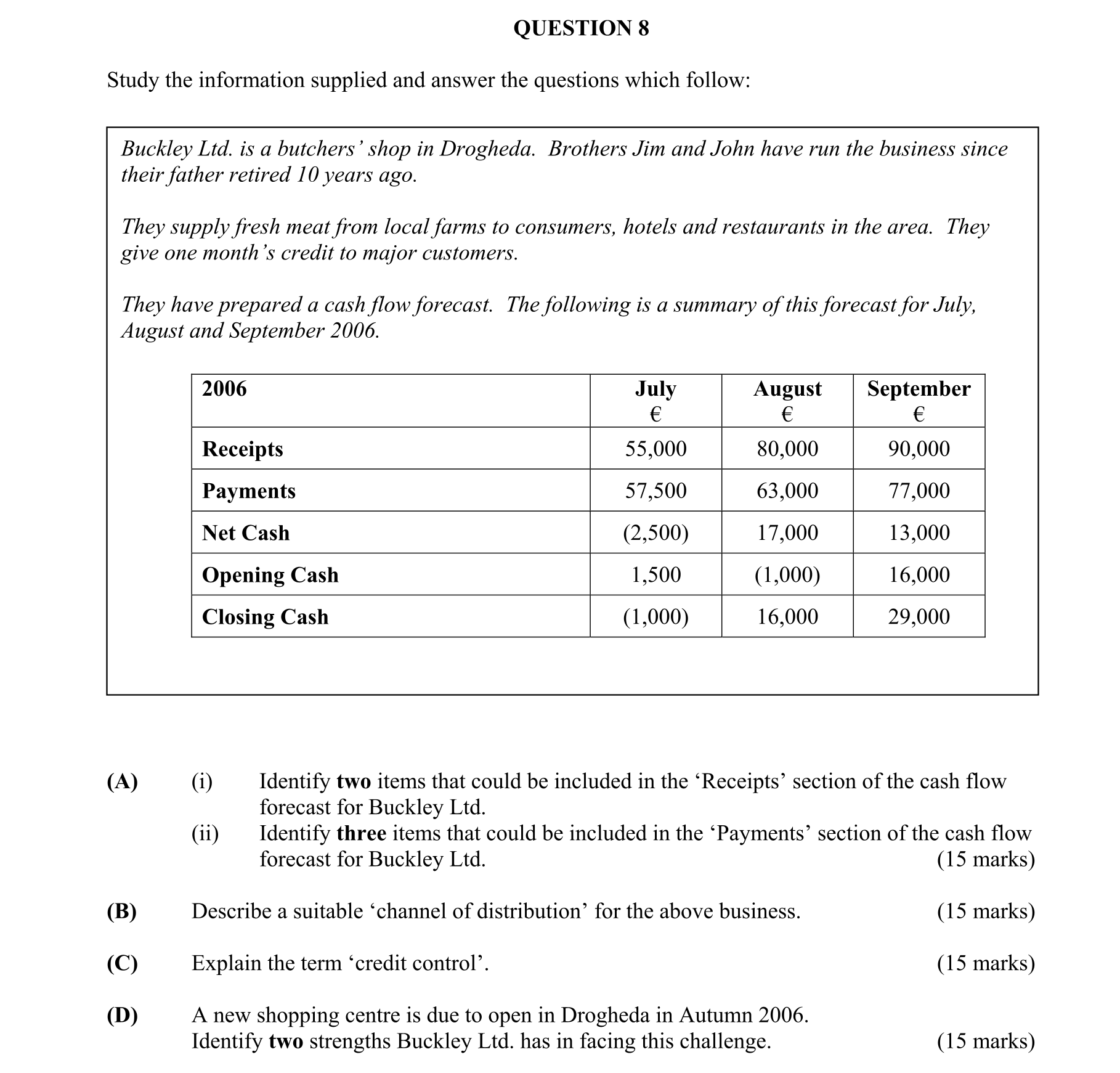 QUESTION 8

Study the information supplied and answer the questions which follow:

Buckley Ltd. is a butchers' shop in Drogheda. Brothers Jim and John have run the business since their father retired 10 years ago.

They supply fresh meat from local farms to consumers, hotels and restaurants in the area. They give one month's credit to major customers.

They have prepared a cash flow forecast. The following is a summary of this forecast for July, August and September 2006.

| 2006 | July € | August € | September € |
|---|---|---|---|
| Receipts | 55,000 | 80,000 | 90,000 |
| Payments | 57,500 | 63,000 | 77,000 |
| Net Cash | (2,500) | 17,000 | 13,000 |
| Opening Cash | 1,500 | (1,000) | 16,000 |
| Closing Cash | (1,000) | 16,000 | 29,000 |

(A) (i) Identify two items that could be included in the 'Receipts' section of the cash flow forecast for Buckley Ltd.
(ii) Identify three items that could be included in the 'Payments' section of the cash flow forecast for Buckley Ltd. (15 marks)

(B) Describe a suitable 'channel of distribution' for the above business. (15 marks)

(C) Explain the term 'credit control'. (15 marks)

(D) A new shopping centre is due to open in Drogheda in Autumn 2006. Identify two strengths Buckley Ltd. has in facing this challenge. (15 marks)